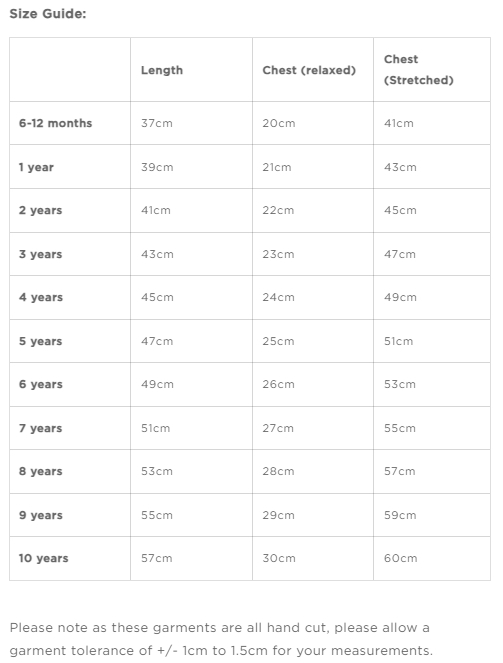 Size Guide:

|  | Length | Chest (relaxed) | Chest (Stretched) |
|---|---|---|---|
| 6-12 months | 37cm | 20cm | 41cm |
| 1 year | 39cm | 21cm | 43cm |
| 2 years | 41cm | 22cm | 45cm |
| 3 years | 43cm | 23cm | 47cm |
| 4 years | 45cm | 24cm | 49cm |
| 5 years | 47cm | 25cm | 51cm |
| 6 years | 49cm | 26cm | 53cm |
| 7 years | 51cm | 27cm | 55cm |
| 8 years | 53cm | 28cm | 57cm |
| 9 years | 55cm | 29cm | 59cm |
| 10 years | 57cm | 30cm | 60cm |

Please note as these garments are all hand cut, please allow a garment tolerance of +/- 1cm to 1.5cm for your measurements.